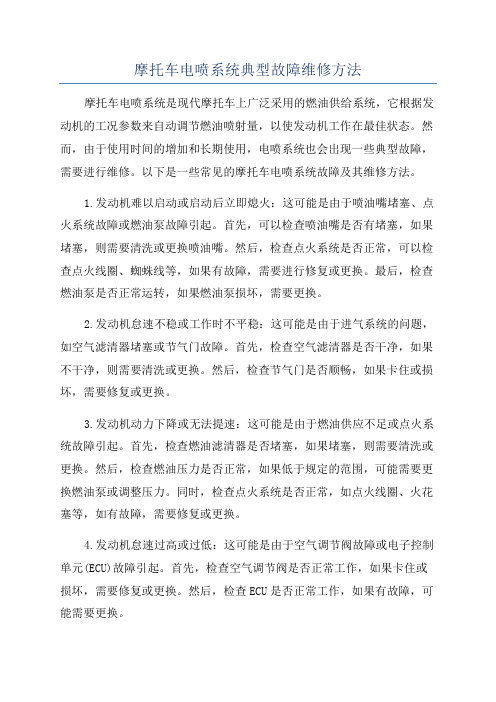 摩托车电喷系统典型故障维修方法

摩托车电喷系统是现代摩托车上广泛采用的燃油供给系统，它根据发动机的工况参数来自动调节燃油喷射量，以使发动机工作在最佳状态。然而，由于使用时间的增加和长期使用，电喷系统也会出现一些典型故障，需要进行维修。以下是一些常见的摩托车电喷系统故障及其维修方法。

1.发动机难以启动或启动后立即熄火：这可能是由于喷油嘴堵塞、点火系统故障或燃油泵故障引起。首先，可以检查喷油嘴是否有堵塞，如果堵塞，则需要清洗或更换喷油嘴。然后，检查点火系统是否正常，可以检查点火线圈、蜘蛛线等，如果有故障，需要进行修复或更换。最后，检查燃油泵是否正常运转，如果燃油泵损坏，需要更换。

2.发动机怠速不稳或工作时不平稳：这可能是由于进气系统的问题，如空气滤清器堵塞或节气门故障。首先，检查空气滤清器是否干净，如果不干净，则需要清洗或更换。然后，检查节气门是否顺畅，如果卡住或损坏，需要修复或更换。

3.发动机动力下降或无法提速：这可能是由于燃油供应不足或点火系统故障引起。首先，检查燃油滤清器是否堵塞，如果堵塞，则需要清洗或更换。然后，检查燃油压力是否正常，如果低于规定的范围，可能需要更换燃油泵或调整压力。同时，检查点火系统是否正常，如点火线圈、火花塞等，如有故障，需要修复或更换。

4.发动机怠速过高或过低：这可能是由于空气调节阀故障或电子控制单元(ECU)故障引起。首先，检查空气调节阀是否正常工作，如果卡住或损坏，需要修复或更换。然后，检查ECU是否正常工作，如果有故障，可能需要更换。